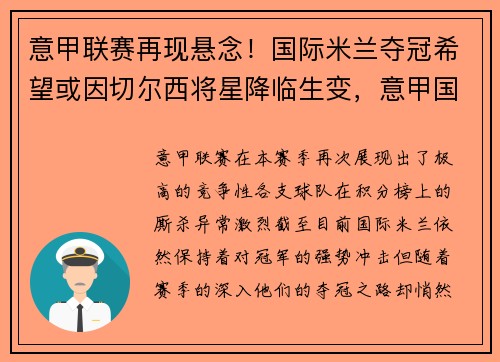 意甲联赛再现悬念！国际米兰夺冠希望或因切尔西将星降临生变，意甲国

意甲联赛在本赛季再次展现出了极高的竞争性各支球队在积分榜上的厮杀异常激烈截至目前国际米兰依然保持着对冠军的强势冲击但随着赛季的深入他们的夺冠之路却悄然